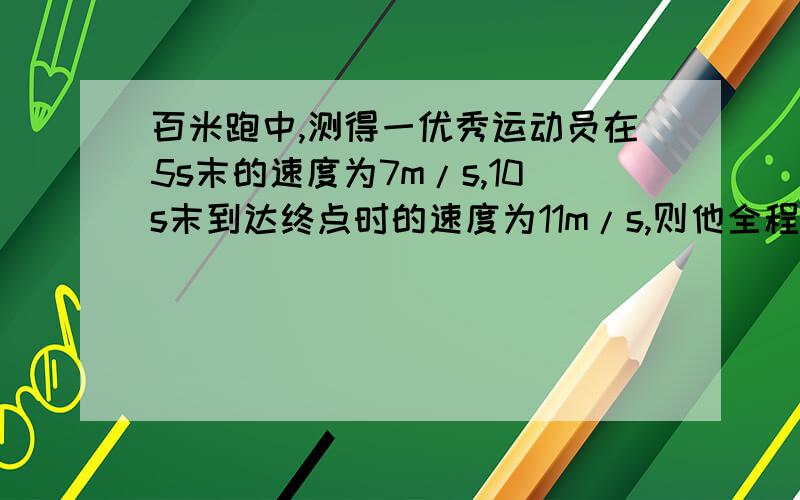 百米跑中,测得一优秀运动员在5s末的速度为7m/s,10s末到达终点时的速度为11m/s,则他全程